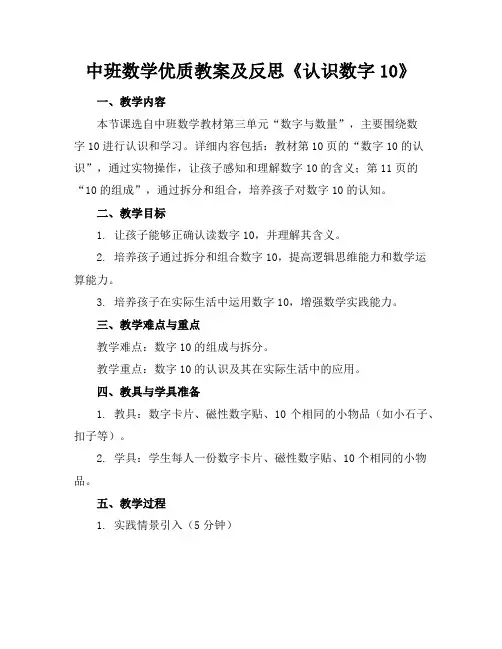 中班数学优质教案及反思《认识数字 10》

一、教学内容

本节课选自中班数学教材第三单元“数字与数量”，主要围绕数字 10 进行认识和学习。详细内容包括：教材第 10 页的“数字 10 的认识”，通过实物操作，让孩子感知和理解数字 10 的含义；第 11 页的“10 的组成”，通过拆分和组合，培养孩子对数字 10 的认知。

二、教学目标

1. 让孩子能够正确认读数字 10，并理解其含义。

2. 培养孩子通过拆分和组合数字 10，提高逻辑思维能力和数学运算能力。

3. 培养孩子在实际生活中运用数字 10，增强数学实践能力。

三、教学难点与重点

教学难点：数字 10 的组成与拆分。

教学重点：数字 10 的认识及其在实际生活中的应用。

四、教具与学具准备

1. 教具：数字卡片、磁性数字贴、10 个相同的小物品（如小石子、扣子等）。

2. 学具：学生每人一份数字卡片、磁性数字贴、10 个相同的小物品。

五、教学过程

1. 实践情景引入（5 分钟）